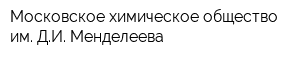 Московское химическое общество им. Д.И. Менделеева